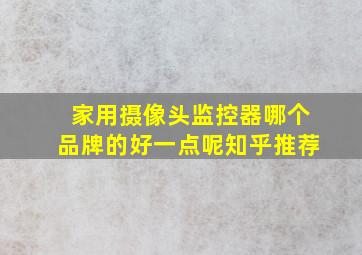 家用摄像头监控器哪个品牌的好一点呢知乎推荐